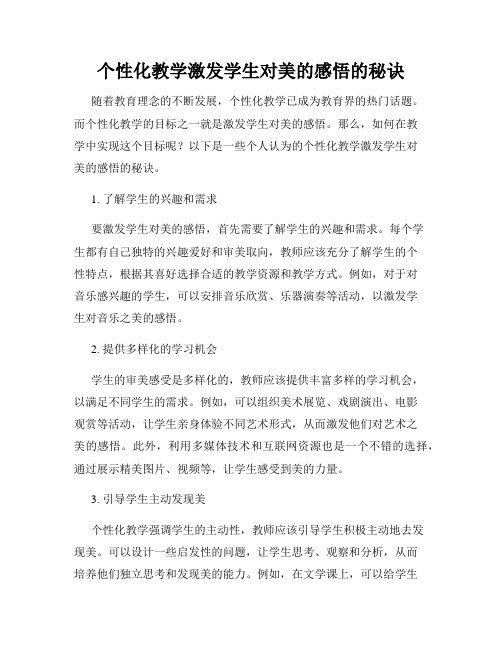 个性化教学激发学生对美的感悟的秘诀

随着教育理念的不断发展，个性化教学已成为教育界的热门话题。而个性化教学的目标之一就是激发学生对美的感悟。那么，如何在教学中实现这个目标呢？以下是一些个人认为的个性化教学激发学生对美的感悟的秘诀。

1. 了解学生的兴趣和需求

要激发学生对美的感悟，首先需要了解学生的兴趣和需求。每个学生都有自己独特的兴趣爱好和审美取向，教师应该充分了解学生的个性特点，根据其喜好选择合适的教学资源和教学方式。例如，对于对音乐感兴趣的学生，可以安排音乐欣赏、乐器演奏等活动，以激发学生对音乐之美的感悟。

2. 提供多样化的学习机会

学生的审美感受是多样化的，教师应该提供丰富多样的学习机会，以满足不同学生的需求。例如，可以组织美术展览、戏剧演出、电影观赏等活动，让学生亲身体验不同艺术形式，从而激发他们对艺术之美的感悟。此外，利用多媒体技术和互联网资源也是一个不错的选择，通过展示精美图片、视频等，让学生感受到美的力量。

3. 引导学生主动发现美

个性化教学强调学生的主动性，教师应该引导学生积极主动地去发现美。可以设计一些启发性的问题，让学生思考、观察和分析，从而培养他们独立思考和发现美的能力。例如，在文学课上，可以给学生